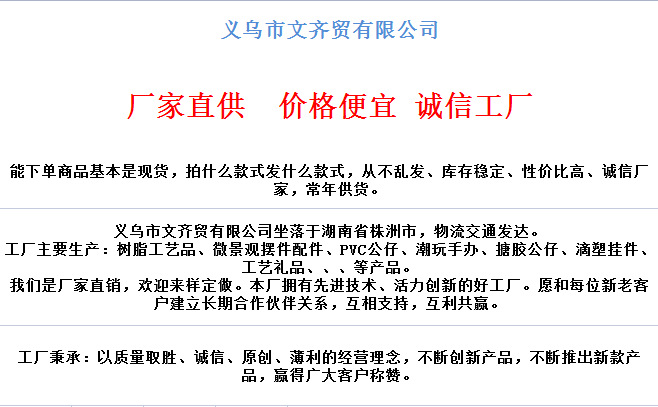 义乌市文齐贸有限公司

厂家直供　价格便宜　诚信工厂

能下单商品基本是现货，拍什么款式发什么款式，从不乱发、库存稳定、性价比高、诚信厂家，常年供货。

义乌市文齐贸有限公司坐落于湖南省株洲市，物流交通发达。
工厂主要生产：树脂工艺品、微景观摆件配件、PVC公仔、潮玩手办、搪胶公仔、滴塑挂件、工艺礼品、、、等产品。
我们是厂家直销，欢迎来样定做。本厂拥有先进技术、活力创新的好工厂。愿和每位新老客户建立长期合作伙伴关系，互相支持，互利共赢。

工厂秉承：以质量取胜、诚信、原创、薄利的经营理念，不断创新产品，不断推出新款产品，赢得广大客户称赞。